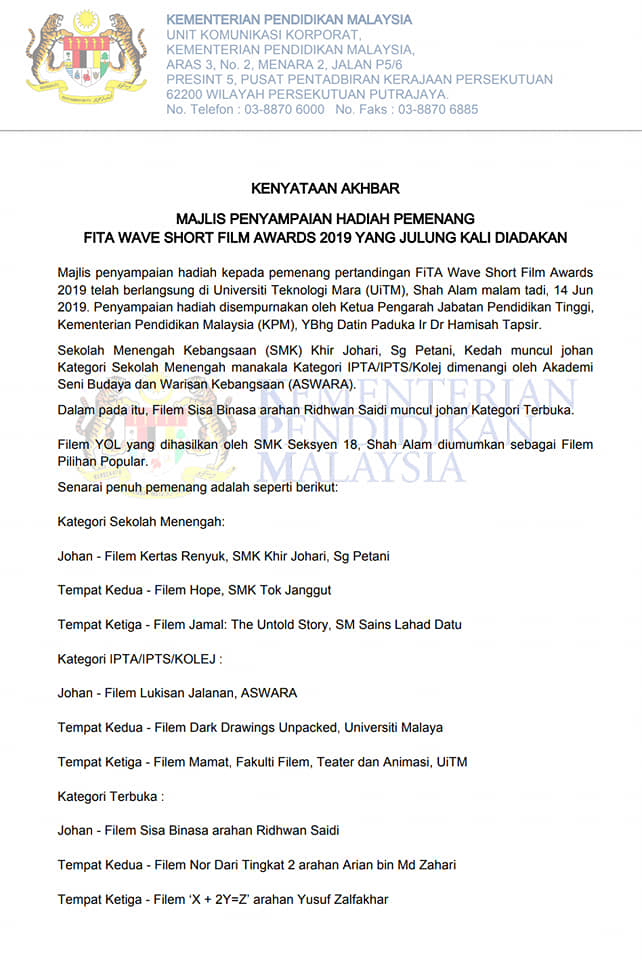 KEMENTERIAN PENDIDIKAN MALAYSIA
UNIT KOMUNIKASI KORPORAT,
KEMENTERIAN PENDIDIKAN MALAYSIA,
ARAS 3, No. 2, MENARA 2, JALAN P5/6
PRESINT 5, PUSAT PENTADBIRAN KERAJAAN PERSEKUTUAN
62200 WILAYAH PERSEKUTUAN PUTRAJAYA.
No. Telefon : 03-8870 6000 No. Faks : 03-8870 6885

KENYATAAN AKHBAR

MAJLIS PENYAMPAIAN HADIAH PEMENANG
FITA WAVE SHORT FILM AWARDS 2019 YANG JULUNG KALI DIADAKAN

Majlis penyampaian hadiah kepada pemenang pertandingan FiTA Wave Short Film Awards 2019 telah berlangsung di Universiti Teknologi Mara (UiTM), Shah Alam malam tadi, 14 Jun 2019. Penyampaian hadiah disempurnakan oleh Ketua Pengarah Jabatan Pendidikan Tinggi, Kementerian Pendidikan Malaysia (KPM), YBhg Datin Paduka Ir Dr Hamisah Tapsir.

Sekolah Menengah Kebangsaan (SMK) Khir Johari, Sg Petani, Kedah muncul johan Kategori Sekolah Menengah manakala Kategori IPTA/IPTS/Kolej dimenangi oleh Akademi Seni Budaya dan Warisan Kebangsaan (ASWARA).

Dalam pada itu, Filem Sisa Binasa arahan Ridhwan Saidi muncul johan Kategori Terbuka.

Filem YOL yang dihasilkan oleh SMK Seksyen 18, Shah Alam diumumkan sebagai Filem Pilihan Popular.

Senarai penuh pemenang adalah seperti berikut:

Kategori Sekolah Menengah:

Johan - Filem Kertas Renyuk, SMK Khir Johari, Sg Petani

Tempat Kedua - Filem Hope, SMK Tok Janggut

Tempat Ketiga - Filem Jamal: The Untold Story, SM Sains Lahad Datu

Kategori IPTA/IPTS/KOLEJ :

Johan - Filem Lukisan Jalanan, ASWARA

Tempat Kedua - Filem Dark Drawings Unpacked, Universiti Malaya

Tempat Ketiga - Filem Mamat, Fakulti Filem, Teater dan Animasi, UiTM

Kategori Terbuka :

Johan - Filem Sisa Binasa arahan Ridhwan Saidi

Tempat Kedua - Filem Nor Dari Tingkat 2 arahan Arian bin Md Zahari

Tempat Ketiga - Filem 'X + 2Y=Z' arahan Yusuf Zalfakhar

KEMENTERIAN PENDIDIKAN MALAYSIA